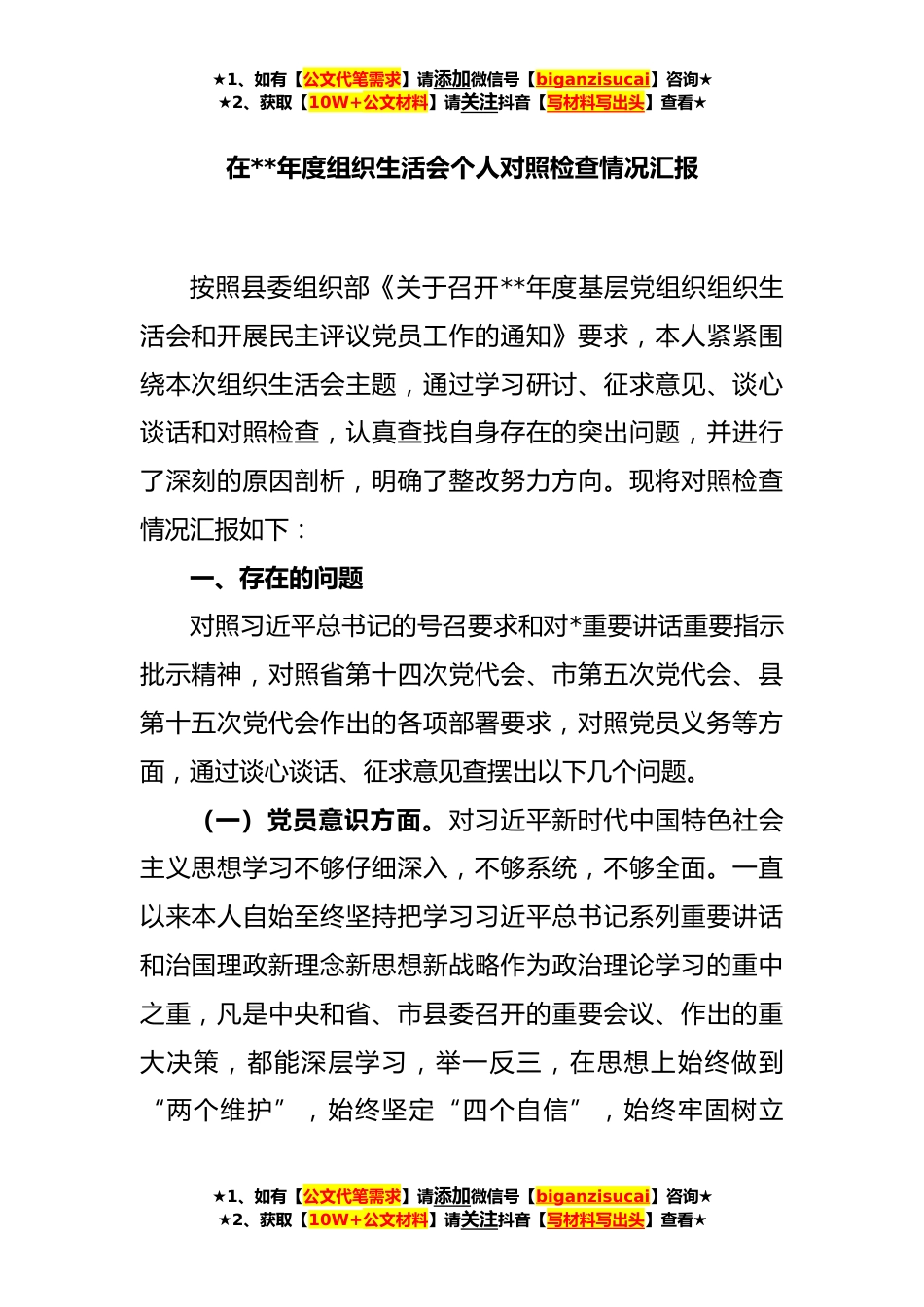 ★1、如有【公文代笔需求】请添加微信号【biganzisucai】咨询★
★2、获取【10W+公文材料】请关注抖音【写材料写出头】查看★

在**年度组织生活会个人对照检查情况汇报

按照县委组织部《关于召开**年度基层党组织组织生活会和开展民主评议党员工作的通知》要求，本人紧紧围绕本次组织生活会主题，通过学习研讨、征求意见、谈心谈话和对照检查，认真查找自身存在的突出问题，并进行了深刻的原因剖析，明确了整改努力方向。现将对照检查情况汇报如下：

一、存在的问题

对照习近平总书记的号召要求和对*重要讲话重要指示批示精神，对照省第十四次党代会、市第五次党代会、县第十五次党代会作出的各项部署要求，对照党员义务等方面，通过谈心谈话、征求意见查摆出以下几个问题。

（一）党员意识方面。对习近平新时代中国特色社会主义思想学习不够仔细深入，不够系统，不够全面。一直以来本人自始至终坚持把学习习近平总书记系列重要讲话和治国理政新理念新思想新战略作为政治理论学习的重中之重，凡是中央和省、市县委召开的重要会议、作出的重大决策，都能深层学习，举一反三，在思想上始终做到“两个维护”，始终坚定“四个自信”，始终牢固树立

★1、如有【公文代笔需求】请添加微信号【biganzisucai】咨询★
★2、获取【10W+公文材料】请关注抖音【写材料写出头】查看★